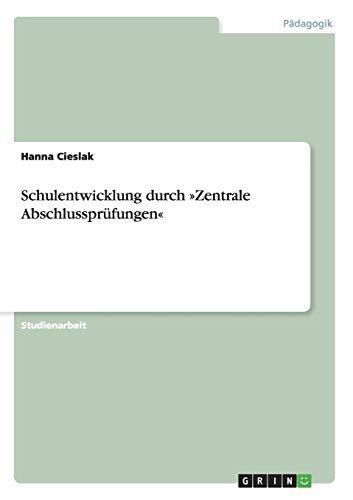 Pädagogik

Hanna Cieslak

Schulentwicklung durch »Zentrale Abschlussprüfungen«

Studienarbeit

GRIN